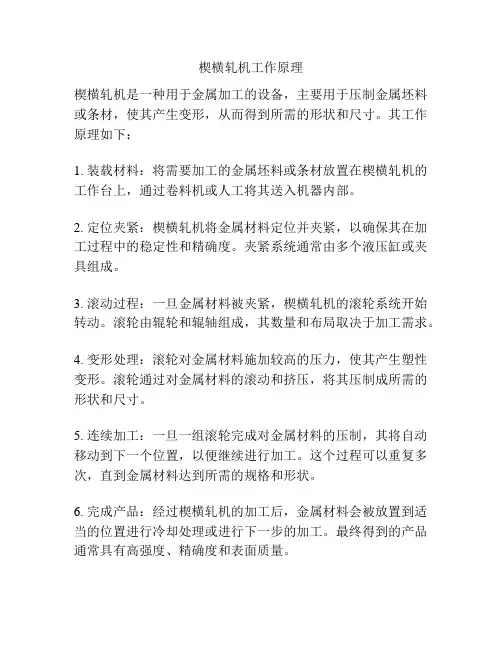 楔横轧机工作原理

楔横轧机是一种用于金属加工的设备，主要用于压制金属坯料或条材，使其产生变形，从而得到所需的形状和尺寸。其工作原理如下：

1. 装载材料：将需要加工的金属坯料或条材放置在楔横轧机的工作台上，通过卷料机或人工将其送入机器内部。

2. 定位夹紧：楔横轧机将金属材料定位并夹紧，以确保其在加工过程中的稳定性和精确度。夹紧系统通常由多个液压缸或夹具组成。

3. 滚动过程：一旦金属材料被夹紧，楔横轧机的滚轮系统开始转动。滚轮由辊轮和辊轴组成，其数量和布局取决于加工需求。

4. 变形处理：滚轮对金属材料施加较高的压力，使其产生塑性变形。滚轮通过对金属材料的滚动和挤压，将其压制成所需的形状和尺寸。

5. 连续加工：一旦一组滚轮完成对金属材料的压制，其将自动移动到下一个位置，以便继续进行加工。这个过程可以重复多次，直到金属材料达到所需的规格和形状。

6. 完成产品：经过楔横轧机的加工后，金属材料会被放置到适当的位置进行冷却处理或进行下一步的加工。最终得到的产品通常具有高强度、精确度和表面质量。